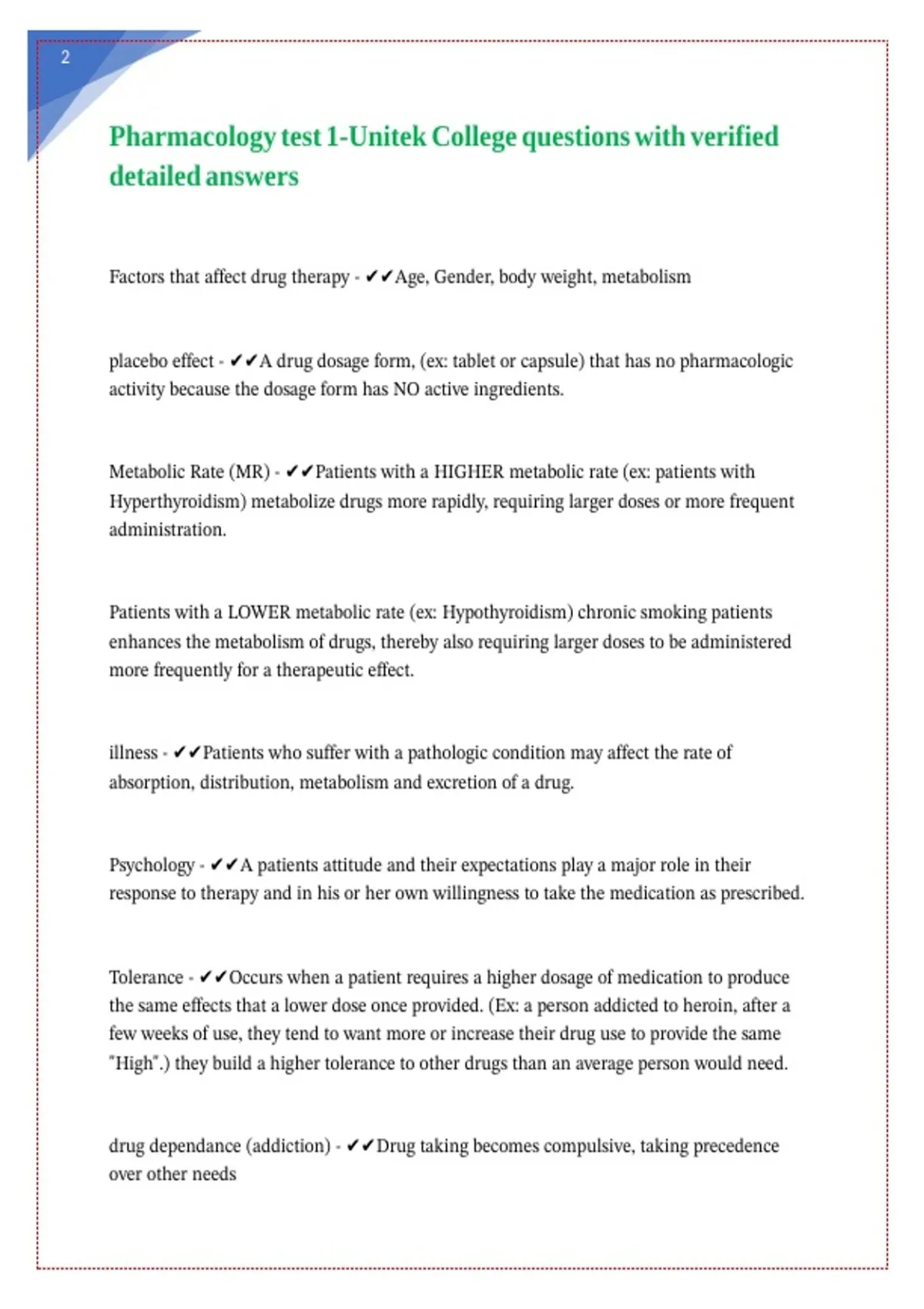 2

Pharmacology test 1-Unitek College questions with verified detailed answers

Factors that affect drug therapy - ✔✔Age, Gender, body weight, metabolism

placebo effect - ✔✔A drug dosage form, (ex: tablet or capsule) that has no pharmacologic activity because the dosage form has NO active ingredients.

Metabolic Rate (MR) - ✔✔Patients with a HIGHER metabolic rate (ex: patients with Hyperthyroidism) metabolize drugs more rapidly, requiring larger doses or more frequent administration.

Patients with a LOWER metabolic rate (ex: Hypothyroidism) chronic smoking patients enhances the metabolism of drugs, thereby also requiring larger doses to be administered more frequently for a therapeutic effect.

illness - ✔✔Patients who suffer with a pathologic condition may affect the rate of absorption, distribution, metabolism and excretion of a drug.

Psychology - ✔✔A patients attitude and their expectations play a major role in their response to therapy and in his or her own willingness to take the medication as prescribed.

Tolerance - ✔✔Occurs when a patient requires a higher dosage of medication to produce the same effects that a lower dose once provided. (Ex: a person addicted to heroin, after a few weeks of use, they tend to want more or increase their drug use to provide the same "High".) they build a higher tolerance to other drugs than an average person would need.

drug dependance (addiction) - ✔✔Drug taking becomes compulsive, taking precedence over other needs